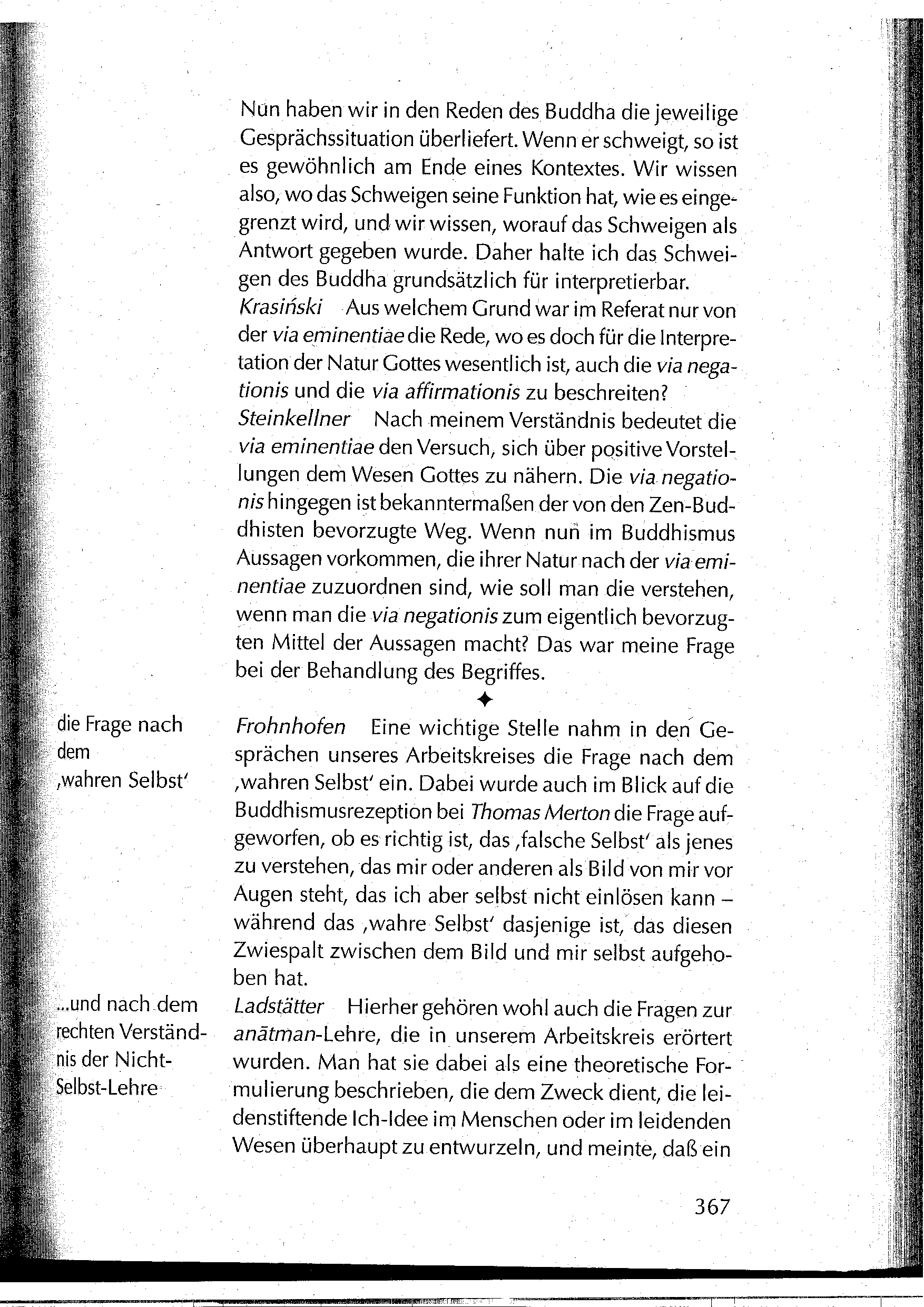 Nun haben wir in den Reden des Buddha die jeweilige Gesprächssituation überliefert. Wenn er schweigt, so ist es gewöhnlich am Ende eines Kontextes. Wir wissen also, wo das Schweigen seine Funktion hat, wie es eingegrenzt wird, und wir wissen, worauf das Schweigen als Antwort gegeben wurde. Daher halte ich das Schweigen des Buddha grundsätzlich für interpretierbar.
Krasiński Aus welchem Grund war im Referat nur von der via eminentiae die Rede, wo es doch für die Interpretation der Natur Gottes wesentlich ist, auch die via negationis und die via affirmationis zu beschreiten?
Steinkellner Nach meinem Verständnis bedeutet die via eminentiae den Versuch, sich über positive Vorstellungen dem Wesen Gottes zu nähern. Die via negationis hingegen ist bekanntermaßen der von den Zen-Buddhisten bevorzugte Weg. Wenn nun im Buddhismus Aussagen vorkommen, die ihrer Natur nach der via eminentiae zuzuordnen sind, wie soll man die verstehen, wenn man die via negationis zum eigentlich bevorzugten Mittel der Aussagen macht? Das war meine Frage bei der Behandlung des Begriffes.

✦

die Frage nach dem ‚wahren Selbst'

Frohnhofen Eine wichtige Stelle nahm in den Gesprächen unseres Arbeitskreises die Frage nach dem ‚wahren Selbst' ein. Dabei wurde auch im Blick auf die Buddhismusrezeption bei Thomas Merton die Frage aufgeworfen, ob es richtig ist, das ‚falsche Selbst' als jenes zu verstehen, das mir oder anderen als Bild von mir vor Augen steht, das ich aber selbst nicht einlösen kann – während das ‚wahre Selbst' dasjenige ist, das diesen Zwiespalt zwischen dem Bild und mir selbst aufgehoben hat.

...und nach dem rechten Verständnis der Nicht-Selbst-Lehre

Ladstätter Hierher gehören wohl auch die Fragen zur anātman-Lehre, die in unserem Arbeitskreis erörtert wurden. Man hat sie dabei als eine theoretische Formulierung beschrieben, die dem Zweck dient, die leidenstiftende Ich-Idee im Menschen oder im leidenden Wesen überhaupt zu entwurzeln, und meinte, daß ein

367